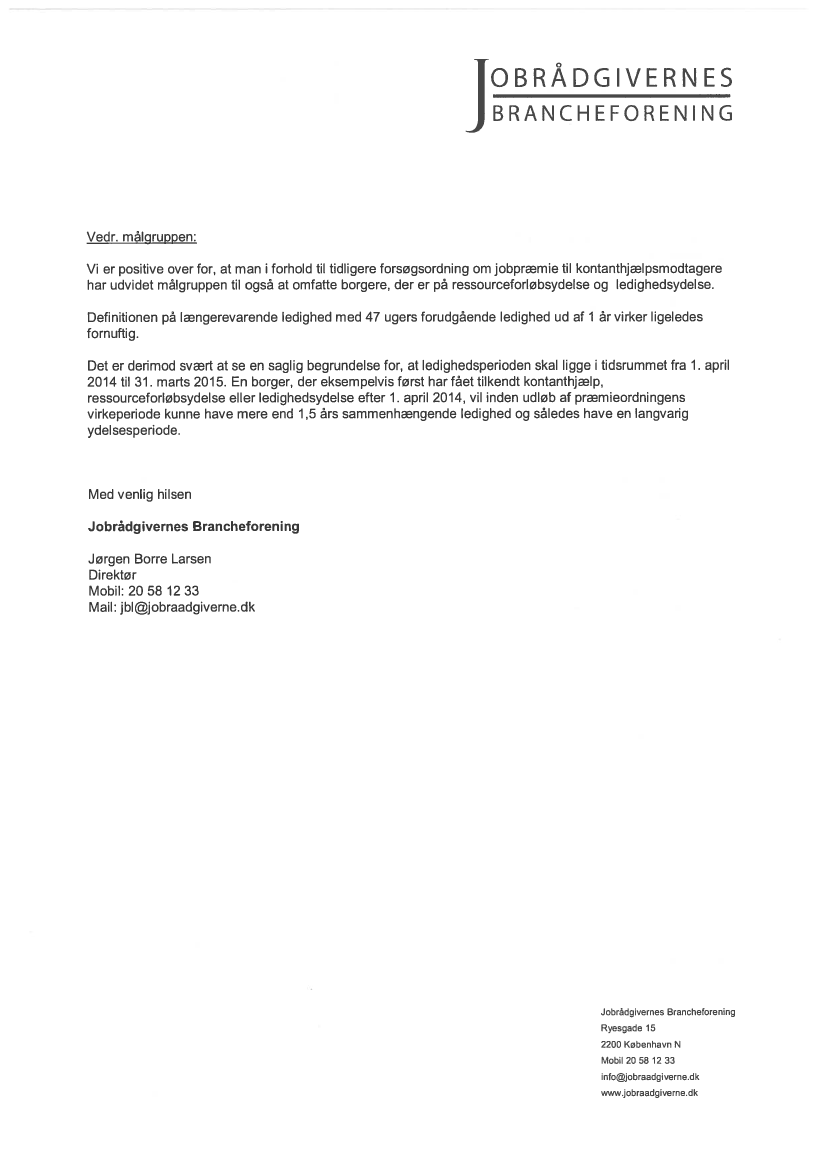 JOBRÅDGIVERNES
BRANCHEFORENING

Vedr. målgruppen:

Vi er positive over for, at man i forhold til tidligere forsøgsordning om jobpræmie til kontanthjælpsmodtagere har udvidet målgruppen til også at omfatte borgere, der er på ressourceforløbsydelse og ledighedsydelse.

Definitionen på længerevarende ledighed med 47 ugers forudgående ledighed ud af 1 år virker ligeledes fornuftig.

Det er derimod svært at se en saglig begrundelse for, at ledighedsperioden skal ligge i tidsrummet fra 1. april 2014 til 31. marts 2015. En borger, der eksempelvis først har fået tilkendt kontanthjælp, ressourceforløbsydelse eller ledighedsydelse efter 1. april 2014, vil inden udløb af præmieordningens virkeperiode kunne have mere end 1,5 års sammenhængende ledighed og således have en langvarig ydelsesperiode.

Med venlig hilsen

Jobrådgivernes Brancheforening

Jørgen Borre Larsen
Direktør
Mobil: 20 58 12 33
Mail: jbl@jobraadgiverne.dk

Jobrådgivernes Brancheforening
Ryesgade 15
2200 København N
Mobil 20 58 12 33
info@jobraadgiverne.dk
www.jobraadgiverne.dk